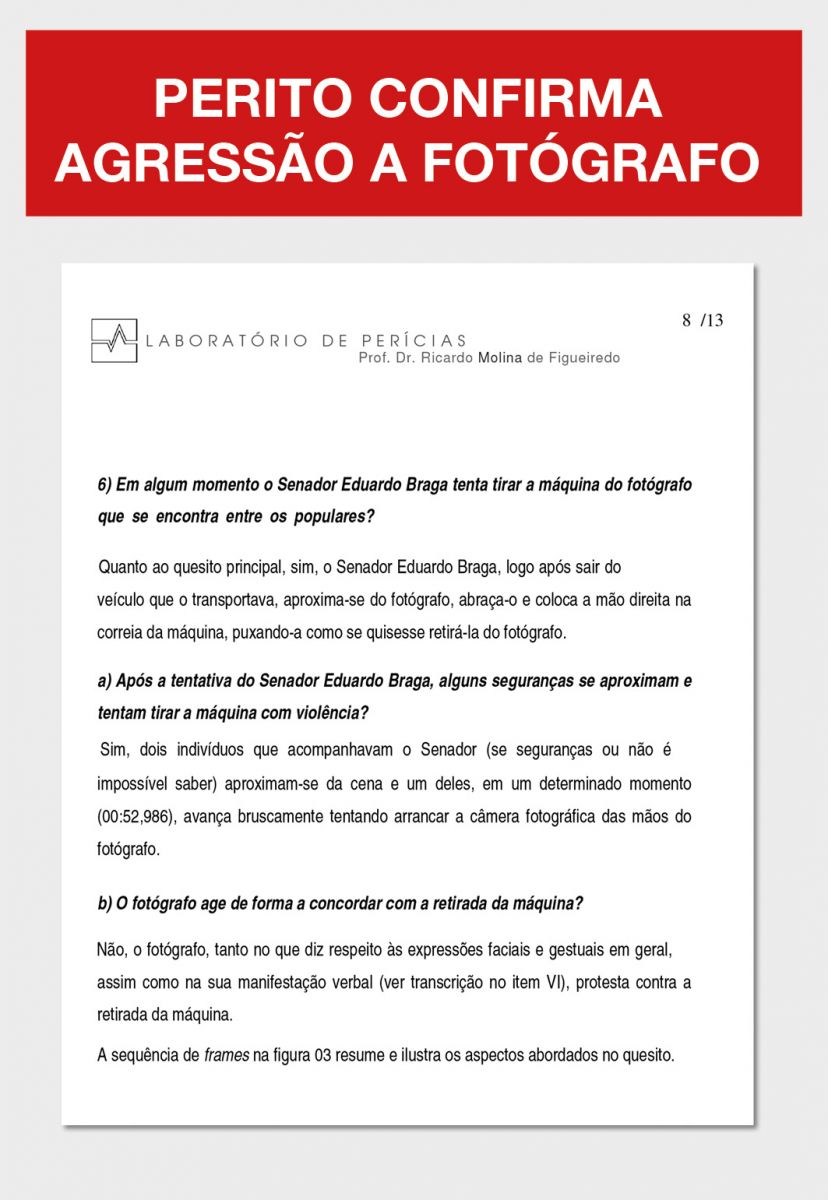 PERITO CONFIRMA AGRESSÃO A FOTÓGRAFO

LABORATÓRIO DE PERÍCIAS
Prof. Dr. Ricardo Molina de Figueiredo

8 /13

6) Em algum momento o Senador Eduardo Braga tenta tirar a máquina do fotógrafo que se encontra entre os populares?

Quanto ao quesito principal, sim, o Senador Eduardo Braga, logo após sair do veículo que o transportava, aproxima-se do fotógrafo, abraça-o e coloca a mão direita na correia da máquina, puxando-a como se quisesse retirá-la do fotógrafo.

a) Após a tentativa do Senador Eduardo Braga, alguns seguranças se aproximam e tentam tirar a máquina com violência?

Sim, dois indivíduos que acompanhavam o Senador (se seguranças ou não é impossível saber) aproximam-se da cena e um deles, em um determinado momento (00:52,986), avança bruscamente tentando arrancar a câmera fotográfica das mãos do fotógrafo.

b) O fotógrafo age de forma a concordar com a retirada da máquina?

Não, o fotógrafo, tanto no que diz respeito às expressões faciais e gestuais em geral, assim como na sua manifestação verbal (ver transcrição no item VI), protesta contra a retirada da máquina.

A sequência de frames na figura 03 resume e ilustra os aspectos abordados no quesito.